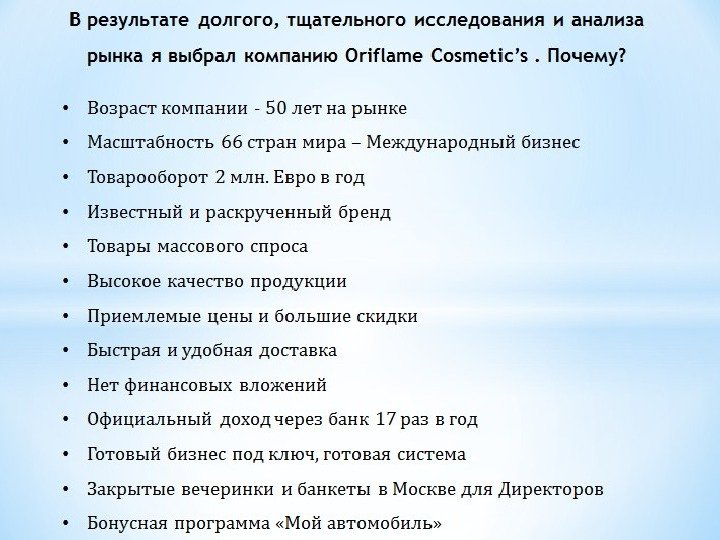 В результате долгого, тщательного исследования и анализа рынка я выбрал компанию Oriflame Cosmetic's . Почему?

• Возраст компании - 50 лет на рынке
• Масштабность 66 стран мира – Международный бизнес
• Товарооборот 2 млн. Евро в год
• Известный и раскрученный бренд
• Товары массового спроса
• Высокое качество продукции
• Приемлемые цены и большие скидки
• Быстрая и удобная доставка
• Нет финансовых вложений
• Официальный доход через банк 17 раз в год
• Готовый бизнес под ключ, готовая система
• Закрытые вечеринки и банкеты в Москве для Директоров
• Бонусная программа «Мой автомобиль»